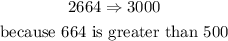 $2664 \Rightarrow 3000$

because 664 is greater than 500